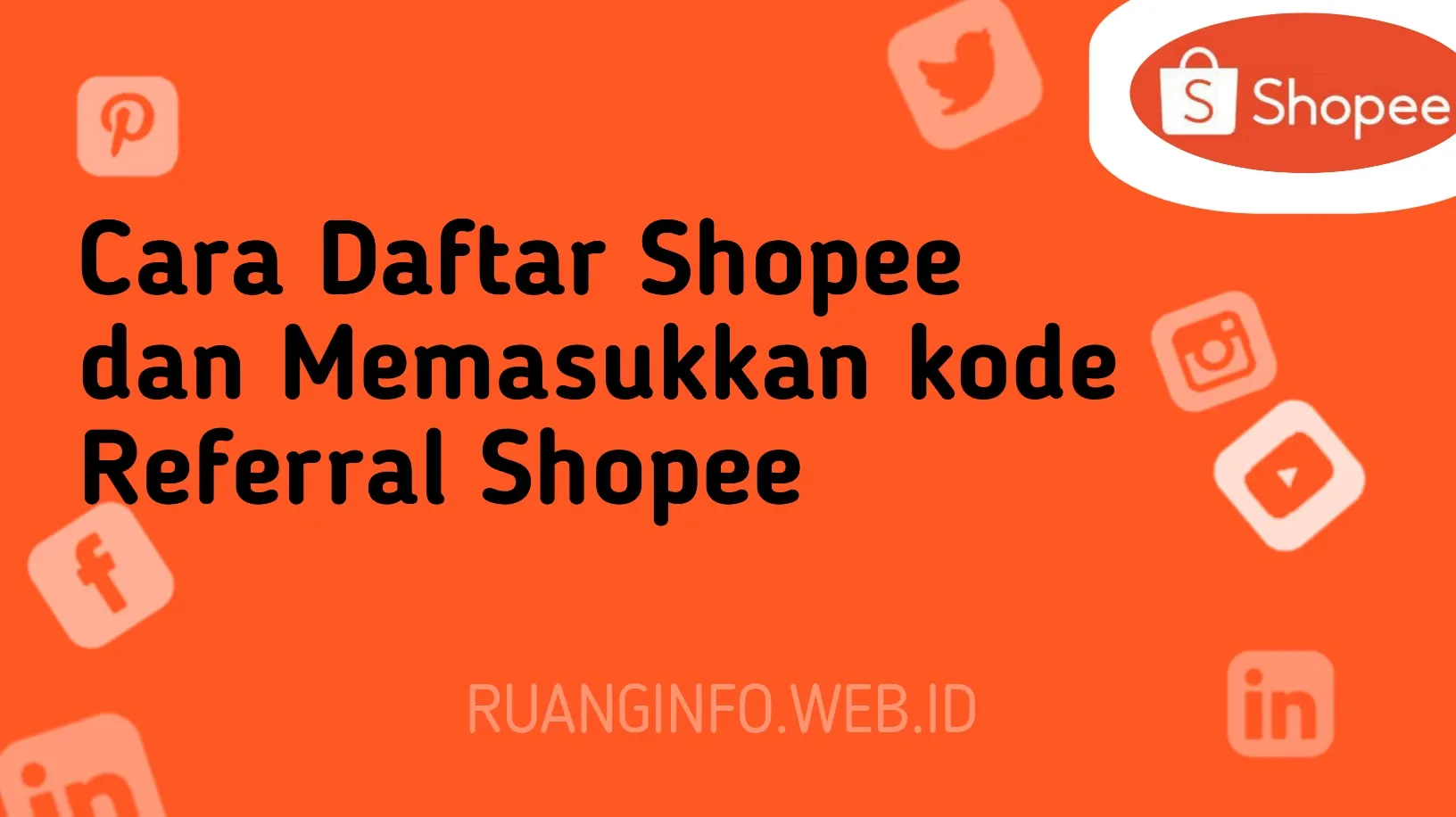 S Shopee

Cara Daftar Shopee dan Memasukkan kode Referral Shopee

RUANGINFO.WEB.ID